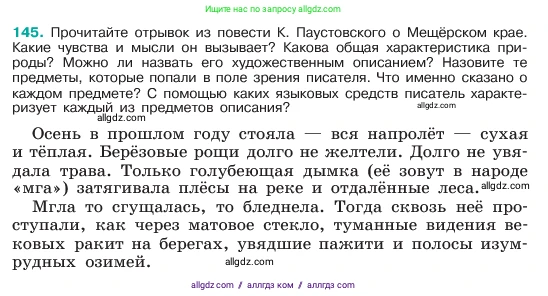 Ищите нас по запросу allgdz.com

145. Прочитайте отрывок из повести К. Паустовского о Мещёрском крае. Какие чувства и мысли он вызывает? Какова общая характеристика природы? Можно ли назвать его художественным описанием? Назовите те предметы, которые попали в поле зрения писателя. Что именно сказано о каждом предмете? С помощью каких языковых средств писатель характеризует каждый из предметов описания? allgdz.com allgdz.com

Осень в прошлом году стояла — вся напролёт — сухая и тёплая. Берёзовые рощи долго не желтели. Долго не увядала трава. Только голубеющая дымка (её зовут в народе «мга») затягивала плёсы на реке и отдалённые леса. allgdz.com

Мгла то сгущалась, то бледнела. Тогда сквозь неё проступали, как через матовое стекло, туманные видения вековых ракит на берегах, увядшие пажити и полосы изумрудных озимей. allgdz.com

allgdz com // аллгдз ком // аллгдз com